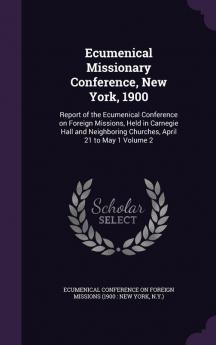 Ecumenical Missionary Conference, New York, 1900

Report of the Ecumenical Conference on Foreign Missions, Held in Carnegie Hall and Neighboring Churches, April 21 to May 1 Volume 2

Scholar SELECT

ECUMENICAL CONFERENCE ON FOREIGN MISSIONS (1900 : NEW YORK, N.Y.)